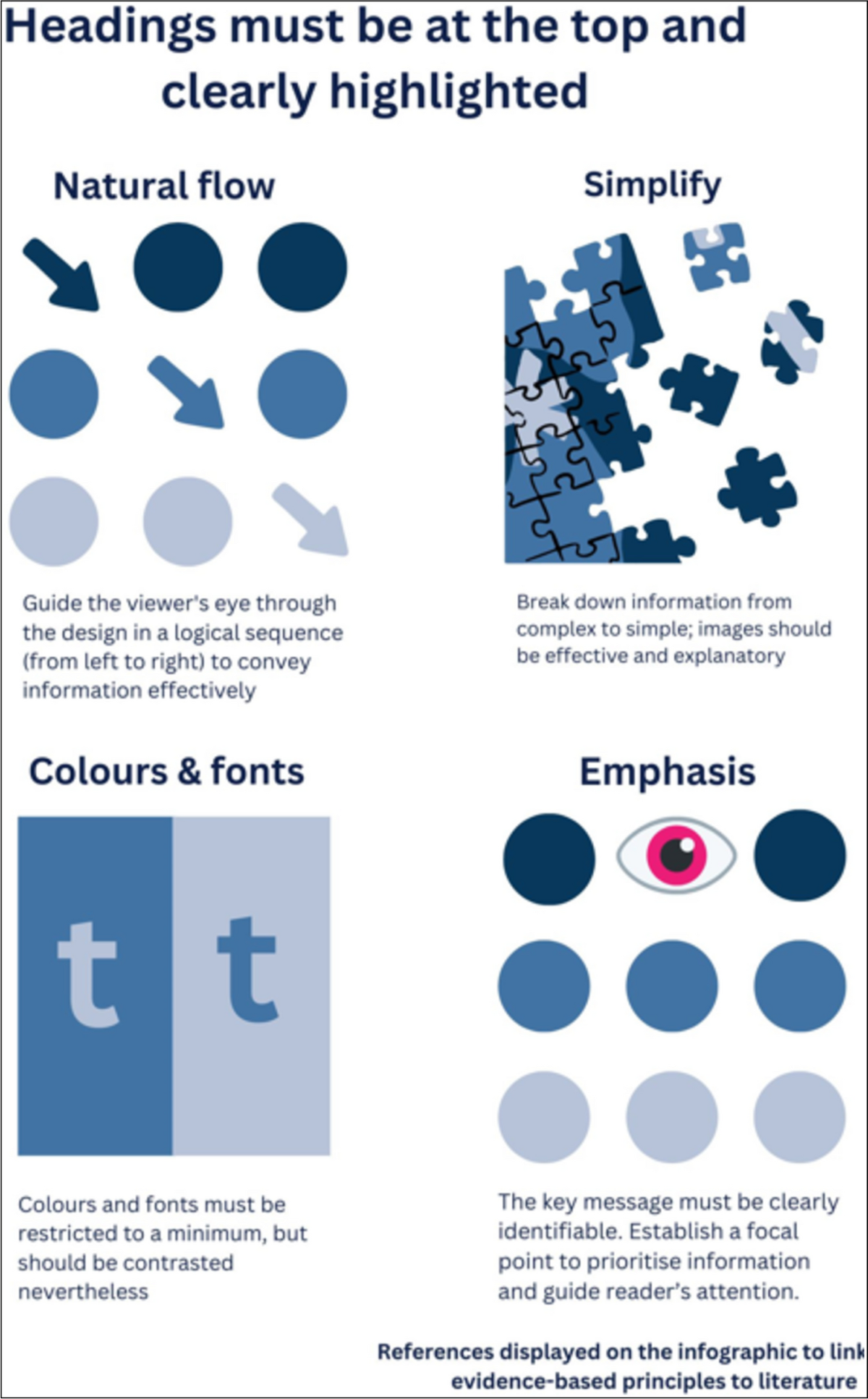 Headings must be at the top and clearly highlighted

Natural flow

Guide the viewer's eye through the design in a logical sequence (from left to right) to convey information effectively

Simplify

Break down information from complex to simple; images should be effective and explanatory

Colours & fonts

t t

Colours and fonts must be restricted to a minimum, but should be contrasted nevertheless

Emphasis

The key message must be clearly identifiable. Establish a focal point to prioritise information and guide reader's attention.

References displayed on the infographic to link evidence-based principles to literature